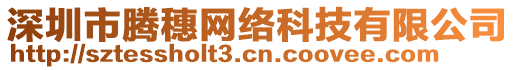 深圳市腾穗网络科技有限公司
http://sztessholt3.cn.coovee.com